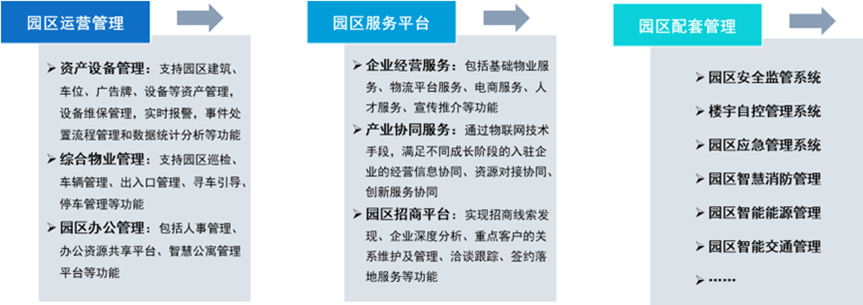 园区运营管理

➢ 资产设备管理：支持园区建筑、车位、广告牌、设备等资产管理，设备维保管理，实时报警，事件处置流程管理和数据统计分析等功能

➢ 综合物业管理：支持园区巡检、车辆管理、出入口管理、寻车引导、停车管理等功能

➢ 园区办公管理：包括人事管理、办公资源共享平台、智慧公寓管理平台等功能

园区服务平台

➢ 企业经营服务：包括基础物业服务、物流平台服务、电商服务、人才服务、宣传推介等功能

➢ 产业协同服务：通过物联网技术手段，满足不同成长阶段的入驻企业的经营信息协同、资源对接协同、创新服务协同

➢ 园区招商平台：实现招商线索发现、企业深度分析、重点客户的关系维护及管理、洽谈跟踪、签约落地服务等功能

园区配套管理

➢ 园区安全监管系统

➢ 楼宇自控管理系统

➢ 园区应急管理系统

➢ 园区智慧消防管理

➢ 园区智能能源管理

➢ 园区智能交通管理

➢ ……